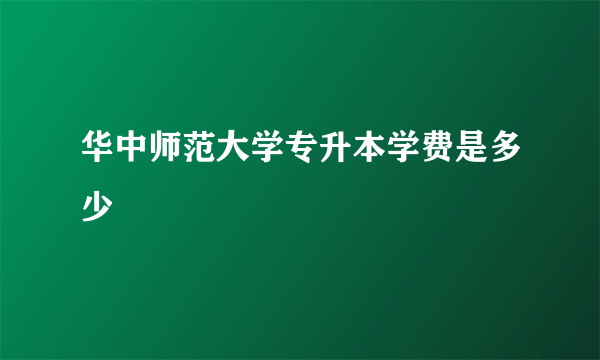 华中师范大学专升本学费是多少